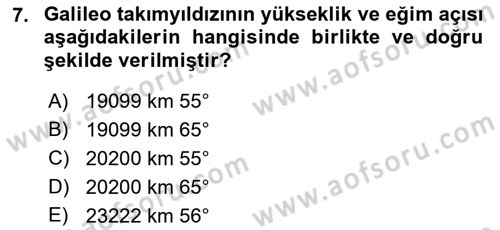 7. Galileo takımyıldızının yükseklik ve eğim açısı aşağıdakilerin hangisinde birlikte ve doğru şekilde verilmiştir?

A) 19099 km 55°
B) 19099 km 65°
C) 20200 km 55°
D) 20200 km 65°
E) 23222 km 56°

www.aofsoru.com
www.aofsoru.com
www.aofsoru.com
www.aofsoru.com
www.aofsoru.com